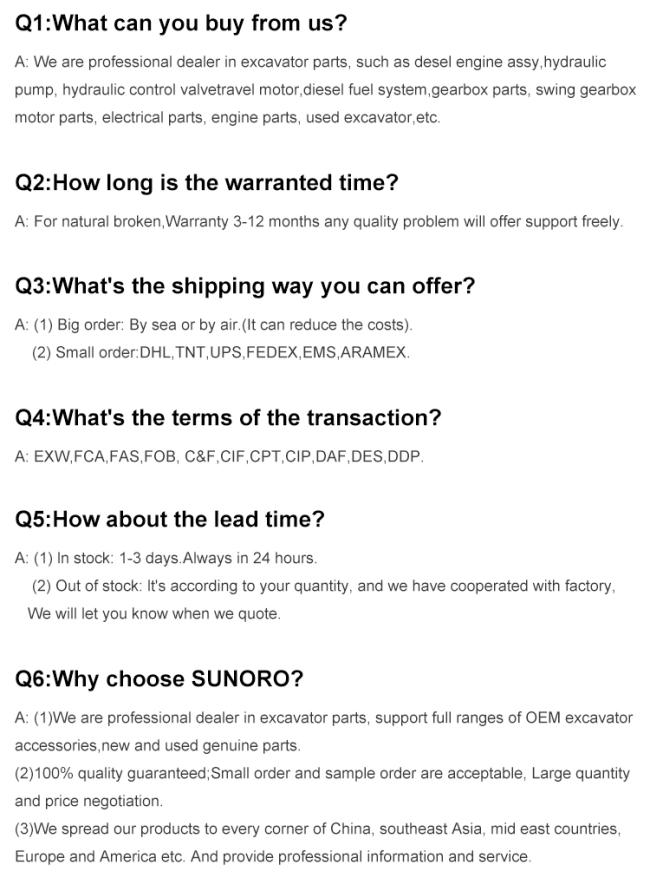 Q1:What can you buy from us?

A: We are professional dealer in excavator parts, such as desel engine assy,hydraulic pump, hydraulic control valvetravel motor,diesel fuel system,gearbox parts, swing gearbox motor parts, electrical parts, engine parts, used excavator,etc.

Q2:How long is the warranted time?

A: For natural broken,Warranty 3-12 months any quality problem will offer support freely.

Q3:What's the shipping way you can offer?

A: (1) Big order: By sea or by air.(It can reduce the costs).
(2) Small order:DHL,TNT,UPS,FEDEX,EMS,ARAMEX.

Q4:What's the terms of the transaction?

A: EXW,FCA,FAS,FOB, C&F,CIF,CPT,CIP,DAF,DES,DDP.

Q5:How about the lead time?

A: (1) In stock: 1-3 days.Always in 24 hours.
(2) Out of stock: It's according to your quantity, and we have cooperated with factory, We will let you know when we quote.

Q6:Why choose SUNORO?

A: (1)We are professional dealer in excavator parts, support full ranges of OEM excavator accessories,new and used genuine parts.
(2)100% quality guaranteed;Small order and sample order are acceptable, Large quantity and price negotiation.
(3)We spread our products to every corner of China, southeast Asia, mid east countries, Europe and America etc. And provide professional information and service.